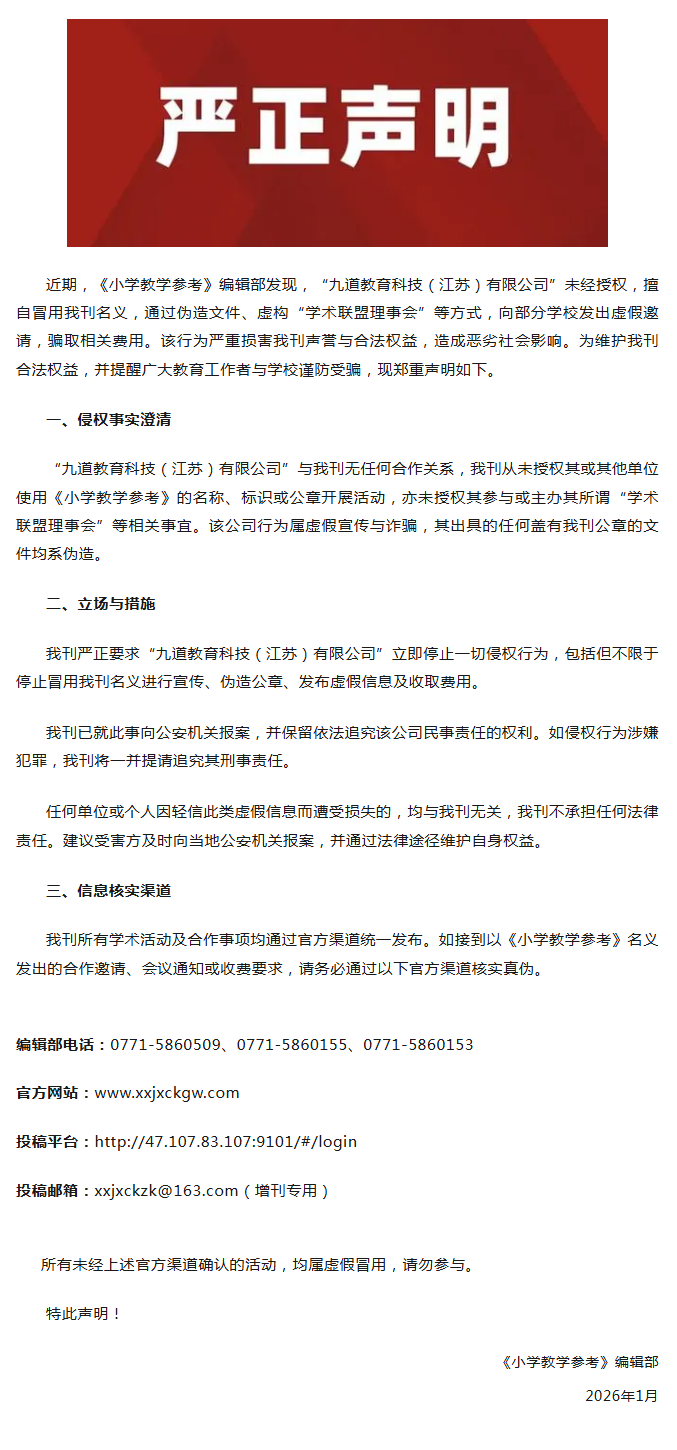 严正声明

近期，《小学教学参考》编辑部发现，“九道教育科技（江苏）有限公司”未经授权，擅自冒用我刊名义，通过伪造文件、虚构“学术联盟理事会”等方式，向部分学校发出虚假邀请，骗取相关费用。该行为严重损害我刊声誉与合法权益，造成恶劣社会影响。为维护我刊合法权益，并提醒广大教育工作者与学校谨防受骗，现郑重声明如下。

一、侵权事实澄清

“九道教育科技（江苏）有限公司”与我刊无任何合作关系，我刊从未授权其或其他单位使用《小学教学参考》的名称、标识或公章开展活动，亦未授权其参与或主办其所谓“学术联盟理事会”等相关事宜。该公司行为属虚假宣传与诈骗，其出具的任何盖有我刊公章的文件均系伪造。

二、立场与措施

我刊严正要求“九道教育科技（江苏）有限公司”立即停止一切侵权行为，包括但不限于停止冒用我刊名义进行宣传、伪造公章、发布虚假信息及收取费用。

我刊已就此事向公安机关报案，并保留依法追究该公司民事责任的权利。如侵权行为涉嫌犯罪，我刊将一并提请追究其刑事责任。

任何单位或个人因轻信此类虚假信息而遭受损失的，均与我刊无关，我刊不承担任何法律责任。建议受害方及时向当地公安机关报案，并通过法律途径维护自身权益。

三、信息核实渠道

我刊所有学术活动及合作事项均通过官方渠道统一发布。如接到以《小学教学参考》名义发出的合作邀请、会议通知或收费要求，请务必通过以下官方渠道核实真伪。

编辑部电话：0771-5860509、0771-5860155、0771-5860153

官方网站：www.xxjxckgw.com

投稿平台：http://47.107.83.107:9101/#/login

投稿邮箱：xxjxckzk@163.com（增刊专用）

所有未经上述官方渠道确认的活动，均属虚假冒用，请勿参与。

特此声明！

《小学教学参考》编辑部

2026年1月